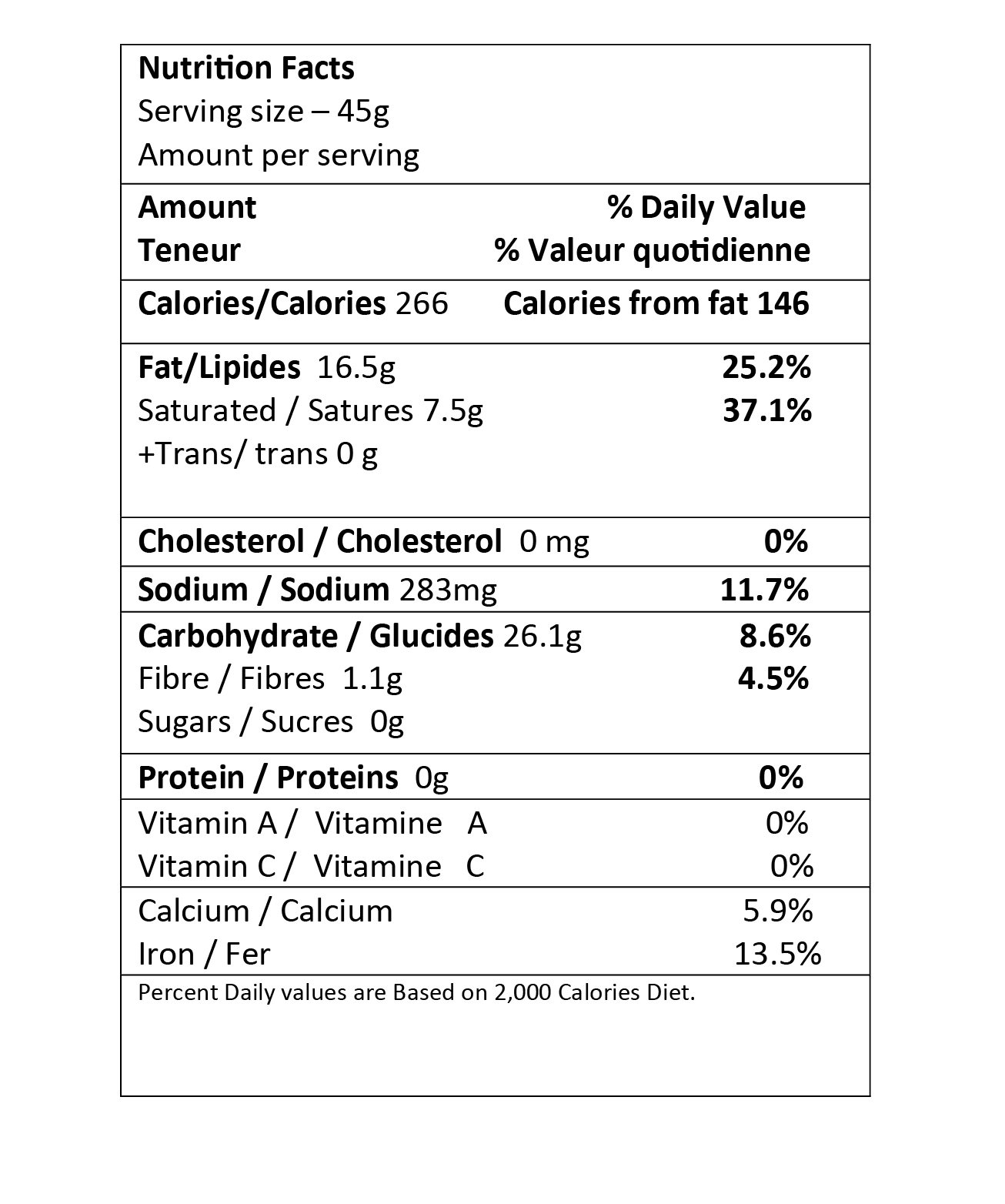 Nutrition Facts
Serving size – 45g
Amount per serving

Amount % Daily Value
Teneur % Valeur quotidienne

Calories/Calories 266 Calories from fat 146

Fat/Lipides 16.5g 25.2%
Saturated / Satures 7.5g 37.1%
+Trans/ trans 0 g

Cholesterol / Cholesterol 0 mg 0%

Sodium / Sodium 283mg 11.7%

Carbohydrate / Glucides 26.1g 8.6%
Fibre / Fibres 1.1g 4.5%
Sugars / Sucres 0g

Protein / Proteins 0g 0%

Vitamin A / Vitamine A 0%
Vitamin C / Vitamine C 0%

Calcium / Calcium 5.9%
Iron / Fer 13.5%

Percent Daily values are Based on 2,000 Calories Diet.